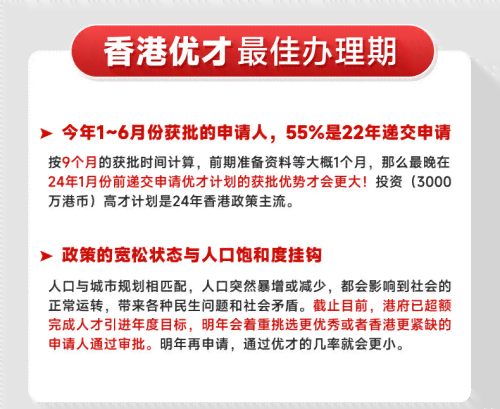 香港优才 最佳办理期

➤ 今年1~6月份获批的申请人，55%是22年递交申请

按9个月的获批时间计算，前期准备资料等大概1个月，那么最晚在24年1月份前递交申请优才计划的获批优势才会更大！投资（3000万港币）高才计划是24年香港政策主流。

➤ 政策的宽松状态与人口饱和度挂钩

人口与城市规划相匹配，人口突然暴增或减少，都会影响到社会的正常运转，带来各种民生问题和社会矛盾。截止目前，港府已超额完成人才引进年度目标，明年会着重挑选更优秀或者香港更紧缺的申请人通过审批。明年再申请，通过优才的几率就会更小。